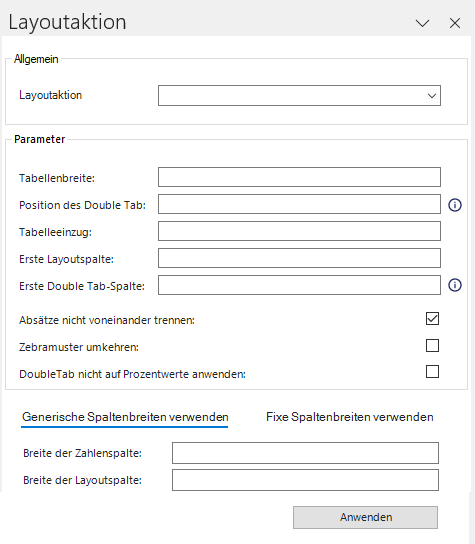 Layoutaktion

Allgemein

Layoutaktion

Parameter

Tabellenbreite:

Position des Double Tab:

Tabelleeinzug:

Erste Layoutspalte:

Erste Double Tab-Spalte:

Absätze nicht voneinander trennen:

Zebramuster umkehren:

DoubleTab nicht auf Prozentwerte anwenden:

Generische Spaltenbreiten verwenden

Fixe Spaltenbreiten verwenden

Breite der Zahlenspalte:

Breite der Layoutspalte:

Anwenden